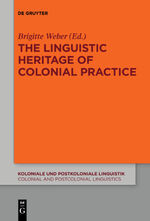 DE GRUYTER

Brigitte Weber (Ed.)

THE LINGUISTIC HERITAGE OF COLONIAL PRACTICE

KOLONIALE UND POSTKOLONIALE LINGUISTIK
COLONIAL AND POSTCOLONIAL LINGUISTICS

DE G